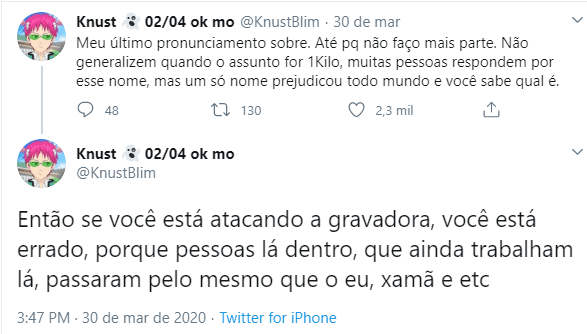 Knust 👻 02/04 ok mo @KnustBlim · 30 de mar
Meu último pronunciamento sobre. Até pq não faço mais parte. Não generalizem quando o assunto for 1Kilo, muitas pessoas respondem por esse nome, mas um só nome prejudicou todo mundo e você sabe qual é.

48 130 2,3 mil

Knust 👻 02/04 ok mo
@KnustBlim

Então se você está atacando a gravadora, você está errado, porque pessoas lá dentro, que ainda trabalham lá, passaram pelo mesmo que o eu, xamã e etc

3:47 PM · 30 de mar de 2020 · Twitter for iPhone